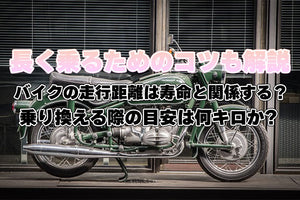 長く乗るためのコツも解説

バイクの走行距離は寿命と関係する？
乗り換える際の目安は何キロか？